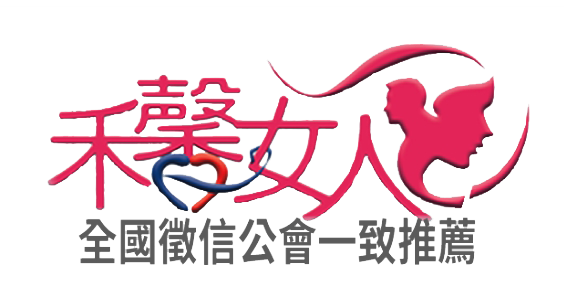 禾馨女人

全國徵信公會一致推薦